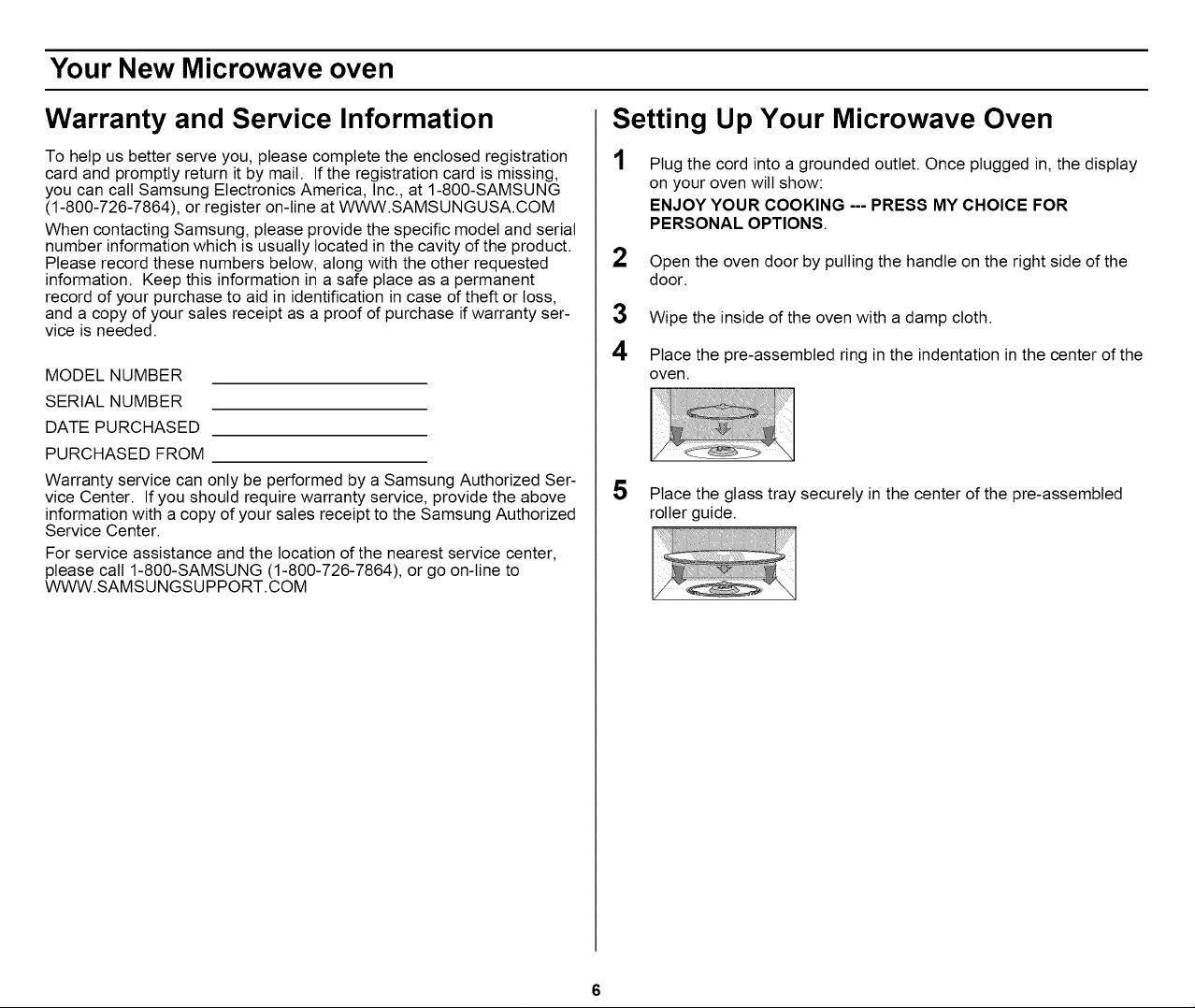 Your New Microwave oven

Warranty and Service Information

To help us better serve you, please complete the enclosed registration card and promptly return it by mail. If the registration card is missing, you can call Samsung Electronics America, Inc., at 1-800-SAMSUNG (1-800-726-7864), or register on-line at WWW.SAMSUNGUSA.COM

When contacting Samsung, please provide the specific model and serial number information which is usually located in the cavity of the product. Please record these numbers below, along with the other requested information. Keep this information in a safe place as a permanent record of your purchase to aid in identification in case of theft or loss, and a copy of your sales receipt as a proof of purchase if warranty service is needed.

MODEL NUMBER ____
SERIAL NUMBER ____
DATE PURCHASED ____
PURCHASED FROM ____

Warranty service can only be performed by a Samsung Authorized Service Center. If you should require warranty service, provide the above information with a copy of your sales receipt to the Samsung Authorized Service Center.

For service assistance and the location of the nearest service center, please call 1-800-SAMSUNG (1-800-726-7864), or go on-line to WWW.SAMSUNGSUPPORT.COM

Setting Up Your Microwave Oven

1 Plug the cord into a grounded outlet. Once plugged in, the display on your oven will show:
ENJOY YOUR COOKING --- PRESS MY CHOICE FOR PERSONAL OPTIONS.

2 Open the oven door by pulling the handle on the right side of the door.

3 Wipe the inside of the oven with a damp cloth.

4 Place the pre-assembled ring in the indentation in the center of the oven.

5 Place the glass tray securely in the center of the pre-assembled roller guide.

6